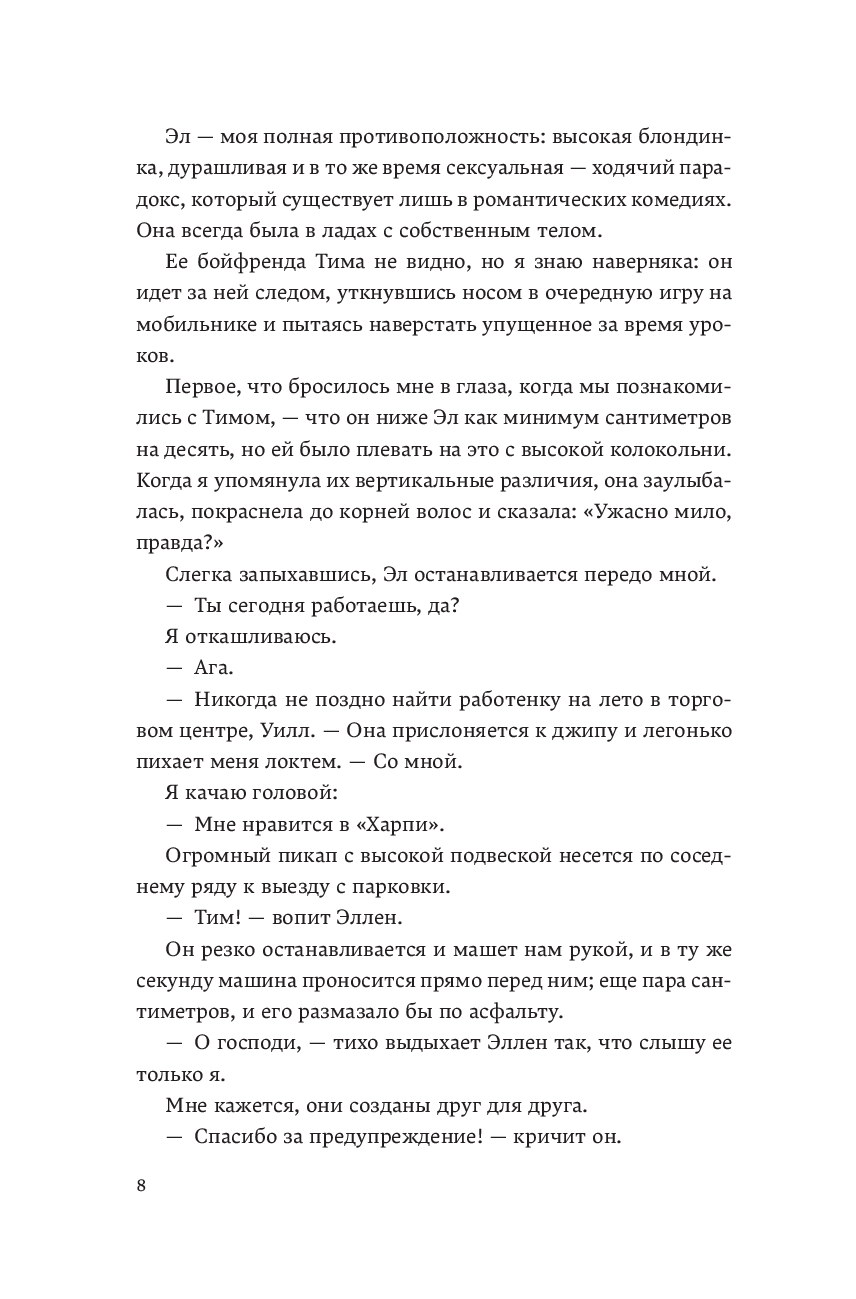 Эл — моя полная противоположность: высокая блондинка, дурашливая и в то же время сексуальная — ходячий парадокс, который существует лишь в романтических комедиях. Она всегда была в ладах с собственным телом.

Ее бойфренда Тима не видно, но я знаю наверняка: он идет за ней следом, уткнувшись носом в очередную игру на мобильнике и пытаясь наверстать упущенное за время уроков.

Первое, что бросилось мне в глаза, когда мы познакомились с Тимом, — что он ниже Эл как минимум сантиметров на десять, но ей было плевать на это с высокой колокольни. Когда я упомянула их вертикальные различия, она заулыбалась, покраснела до корней волос и сказала: «Ужасно мило, правда?»

Слегка запыхавшись, Эл останавливается передо мной.

— Ты сегодня работаешь, да?

Я откашливаюсь.

— Ага.

— Никогда не поздно найти работенку на лето в торговом центре, Уилл. — Она прислоняется к джипу и легонько пихает меня локтем. — Со мной.

Я качаю головой:

— Мне нравится в «Харпи».

Огромный пикап с высокой подвеской несется по соседнему ряду к выезду с парковки.

— Тим! — вопит Эллен.

Он резко останавливается и машет нам рукой, и в ту же секунду машина проносится прямо перед ним; еще пара сантиметров, и его размазало бы по асфальту.

— О господи, — тихо выдыхает Эллен так, что слышу ее только я.

Мне кажется, они созданы друг для друга.

— Спасибо за предупреждение! — кричит он.

8